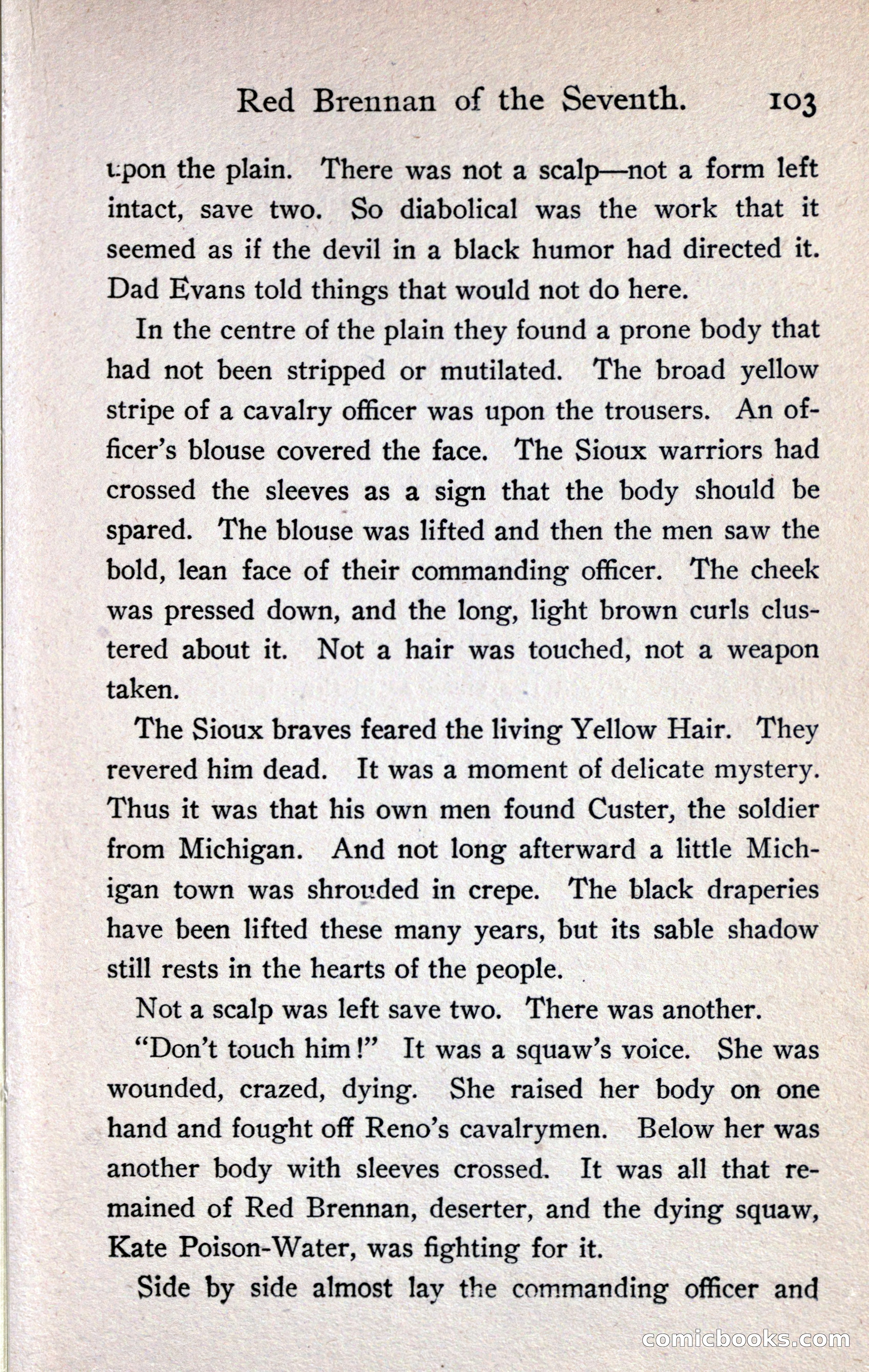 Red Brennan of the Seventh. 103

upon the plain. There was not a scalp—not a form left intact, save two. So diabolical was the work that it seemed as if the devil in a black humor had directed it. Dad Evans told things that would not do here.

In the centre of the plain they found a prone body that had not been stripped or mutilated. The broad yellow stripe of a cavalry officer was upon the trousers. An officer's blouse covered the face. The Sioux warriors had crossed the sleeves as a sign that the body should be spared. The blouse was lifted and then the men saw the bold, lean face of their commanding officer. The cheek was pressed down, and the long, light brown curls clustered about it. Not a hair was touched, not a weapon taken.

The Sioux braves feared the living Yellow Hair. They revered him dead. It was a moment of delicate mystery. Thus it was that his own men found Custer, the soldier from Michigan. And not long afterward a little Michigan town was shrouded in crepe. The black draperies have been lifted these many years, but its sable shadow still rests in the hearts of the people.

Not a scalp was left save two. There was another.

"Don't touch him!" It was a squaw's voice. She was wounded, crazed, dying. She raised her body on one hand and fought off Reno's cavalrymen. Below her was another body with sleeves crossed. It was all that remained of Red Brennan, deserter, and the dying squaw, Kate Poison-Water, was fighting for it.

Side by side almost lay the commanding officer and

comicbooks.com